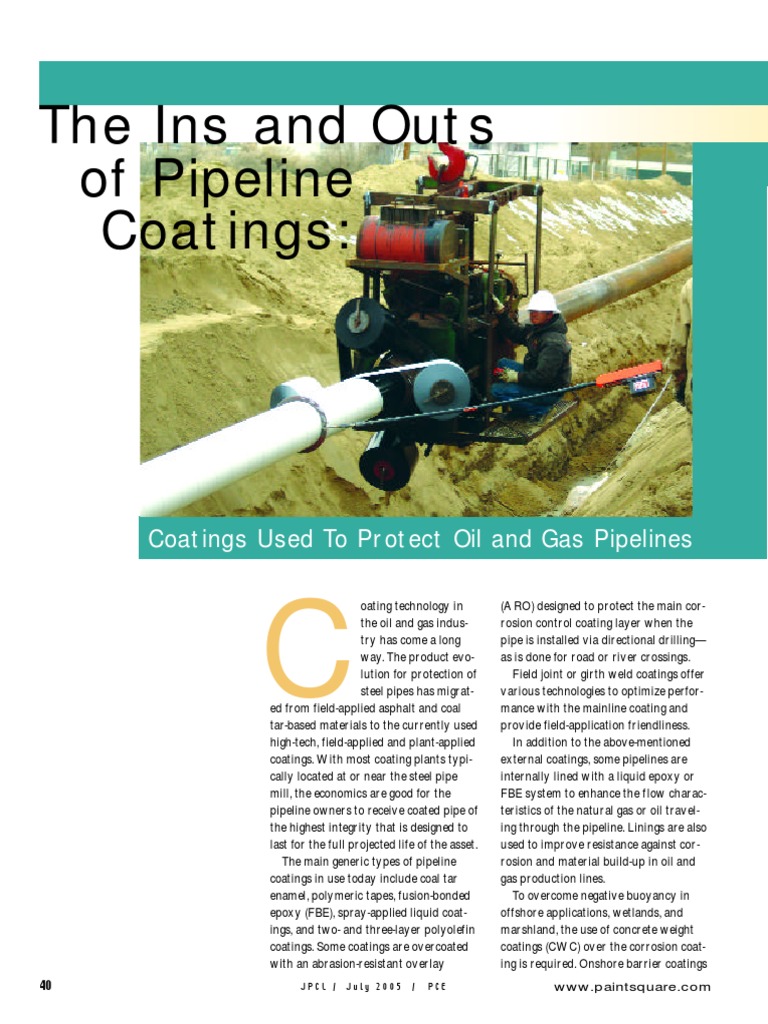 The Ins and Outs of Pipeline Coatings:

Coatings Used To Protect Oil and Gas Pipelines

Coating technology in the oil and gas industry has come a long way. The product evolution for protection of steel pipes has migrated from field-applied asphalt and coal tar-based materials to the currently used high-tech, field-applied and plant-applied coatings. With most coating plants typically located at or near the steel pipe mill, the economics are good for the pipeline owners to receive coated pipe of the highest integrity that is designed to last for the full projected life of the asset.

The main generic types of pipeline coatings in use today include coal tar enamel, polymeric tapes, fusion-bonded epoxy (FBE), spray-applied liquid coatings, and two- and three-layer polyolefin coatings. Some coatings are overcoated with an abrasion-resistant overlay (ARO) designed to protect the main corrosion control coating layer when the pipe is installed via directional drilling—as is done for road or river crossings.

Field joint or girth weld coatings offer various technologies to optimize performance with the mainline coating and provide field-application friendliness.

In addition to the above-mentioned external coatings, some pipelines are internally lined with a liquid epoxy or FBE system to enhance the flow characteristics of the natural gas or oil traveling through the pipeline. Linings are also used to improve resistance against corrosion and material build-up in oil and gas production lines.

To overcome negative buoyancy in offshore applications, wetlands, and marshland, the use of concrete weight coatings (CWC) over the corrosion coating is required. Onshore barrier coatings

40 JPCL / July 2005 / PCE www.paintsquare.com